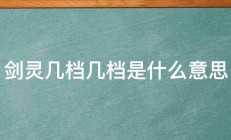 剑灵几档几档是什么意思